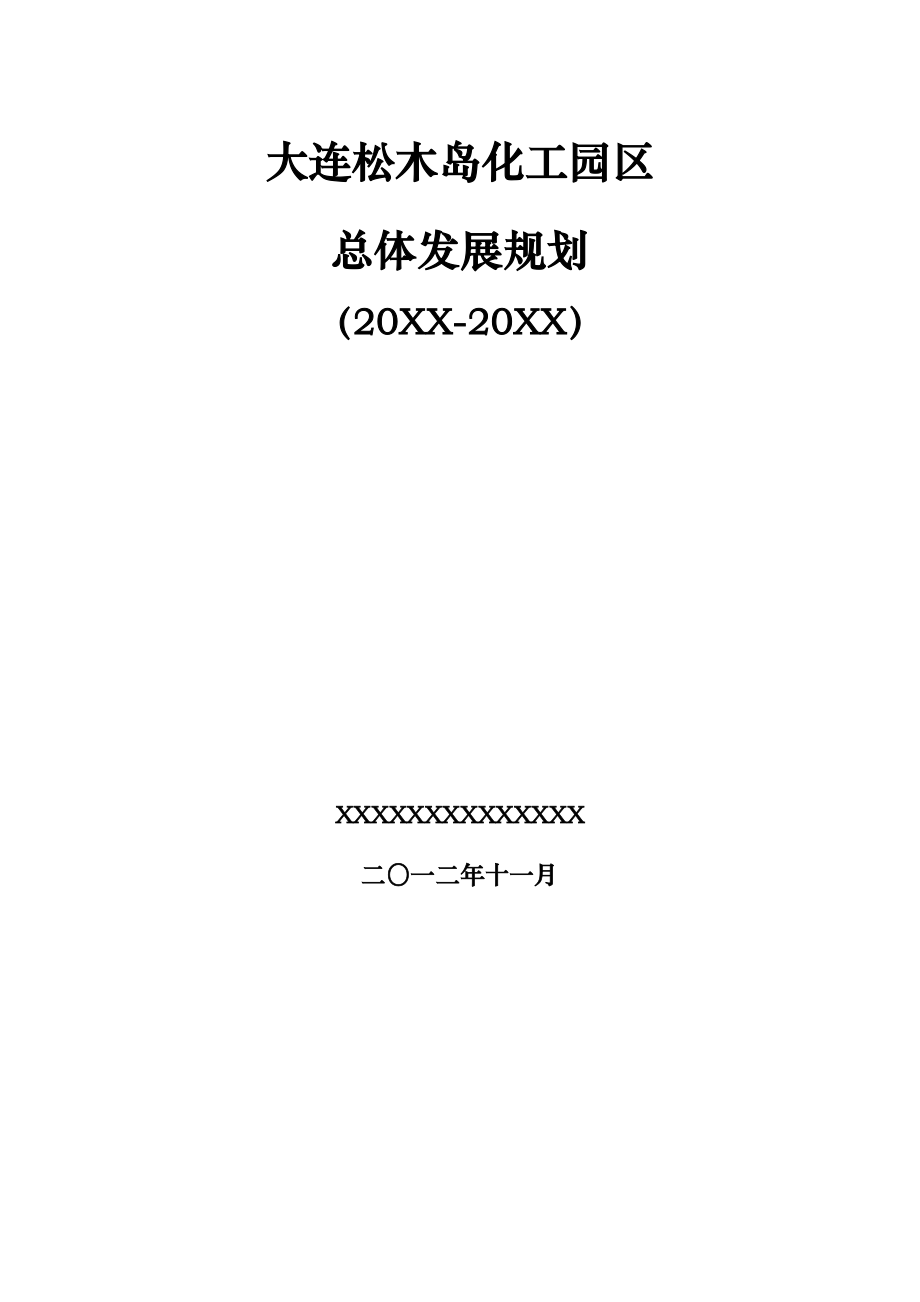 大连松木岛化工园区

总体发展规划

(20XX-20XX)

XXXXXXXXXXXXXX

二〇一二年十一月